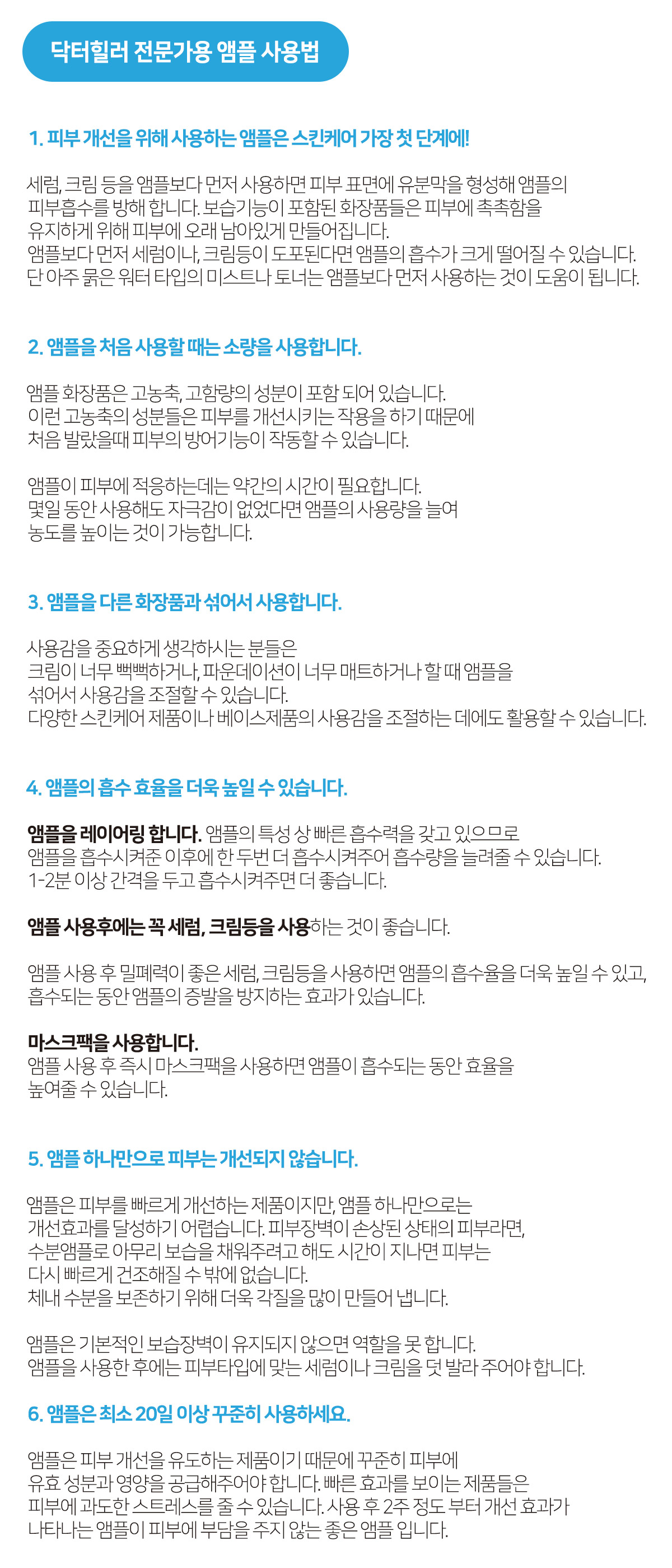 닥터힐러 전문가용 앰플 사용법

1. 피부 개선을 위해 사용하는 앰플은 스킨케어 가장 첫 단계에!

세럼, 크림 등을 앰플보다 먼저 사용하면 피부 표면에 유분막을 형성해 앰플의 피부흡수를 방해 합니다. 보습기능이 포함된 화장품들은 피부에 촉촉함을 유지하게 위해 피부에 오래 남아있게 만들어집니다.
앰플보다 먼저 세럼이나, 크림등이 도포된다면 앰플의 흡수가 크게 떨어질 수 있습니다.
단 아주 묽은 워터 타입의 미스트나 토너는 앰플보다 먼저 사용하는 것이 도움이 됩니다.

2. 앰플을 처음 사용할 때는 소량을 사용합니다.

앰플 화장품은 고농축, 고함량의 성분이 포함 되어 있습니다.
이런 고농축의 성분들은 피부를 개선시키는 작용을 하기 때문에
처음 발랐을때 피부의 방어기능이 작동할 수 있습니다.

앰플이 피부에 적응하는데는 약간의 시간이 필요합니다.
몇일 동안 사용해도 자극감이 없었다면 앰플의 사용량을 늘여
농도를 높이는 것이 가능합니다.

3. 앰플을 다른 화장품과 섞어서 사용합니다.

사용감을 중요하게 생각하시는 분들은
크림이 너무 뻑뻑하거나, 파운데이션이 너무 매트하거나 할 때 앰플을
섞어서 사용감을 조절할 수 있습니다.
다양한 스킨케어 제품이나 베이스제품의 사용감을 조절하는 데에도 활용할 수 있습니다.

4. 앰플의 흡수 효율을 더욱 높일 수 있습니다.

앰플을 레이어링 합니다. 앰플의 특성 상 빠른 흡수력을 갖고 있으므로
앰플을 흡수시켜준 이후에 한 두번 더 흡수시켜주어 흡수량을 늘려줄 수 있습니다.
1-2분 이상 간격을 두고 흡수시켜주면 더 좋습니다.

앰플 사용후에는 꼭 세럼, 크림등을 사용하는 것이 좋습니다.

앰플 사용 후 밀폐력이 좋은 세럼, 크림등을 사용하면 앰플의 흡수율을 더욱 높일 수 있고, 흡수되는 동안 앰플의 증발을 방지하는 효과가 있습니다.

마스크팩을 사용합니다.
앰플 사용 후 즉시 마스크팩을 사용하면 앰플이 흡수되는 동안 효율을
높여줄 수 있습니다.

5. 앰플 하나만으로 피부는 개선되지 않습니다.

앰플은 피부를 빠르게 개선하는 제품이지만, 앰플 하나만으로는
개선효과를 달성하기 어렵습니다. 피부장벽이 손상된 상태의 피부라면,
수분앰플로 아무리 보습을 채워주려고 해도 시간이 지나면 피부는
다시 빠르게 건조해질 수 밖에 없습니다.
체내 수분을 보존하기 위해 더욱 각질을 많이 만들어 냅니다.

앰플은 기본적인 보습장벽이 유지되지 않으면 역할을 못 합니다.
앰플을 사용한 후에는 피부타입에 맞는 세럼이나 크림을 덧 발라 주어야 합니다.

6. 앰플은 최소 20일 이상 꾸준히 사용하세요.

앰플은 피부 개선을 유도하는 제품이기 때문에 꾸준히 피부에
유효 성분과 영양을 공급해주어야 합니다. 빠른 효과를 보이는 제품들은
피부에 과도한 스트레스를 줄 수 있습니다. 사용 후 2주 정도 부터 개선 효과가
나타나는 앰플이 피부에 부담을 주지 않는 좋은 앰플 입니다.